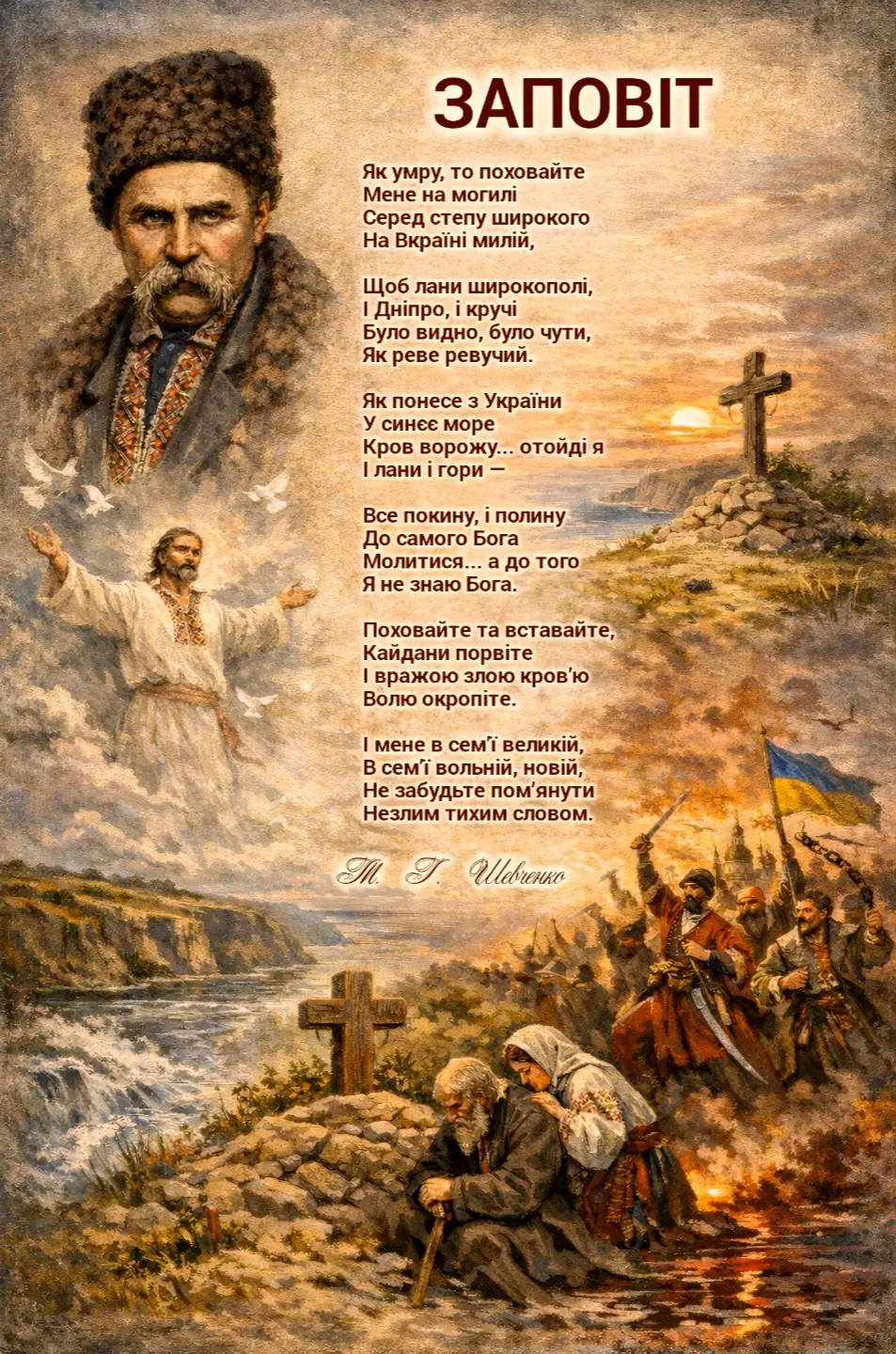 ЗАПОВІТ

Як умру, то поховайте
Мене на могилі
Серед степу широкого
На Вкраїні милій,

Щоб лани широкополі,
І Дніпро, і кручі
Було видно, було чути,
Як реве ревучий.

Як понесе з України
У синєє море
Кров ворожу... отойді я
І лани і гори —

Все покину, і полину
До самого Бога
Молитися... а до того
Я не знаю Бога.

Поховайте та вставайте,
Кайдани порвіте
І вражою злою кров'ю
Волю окропіте.

І мене в сем'ї великій,
В сем'ї вольній, новій,
Не забудьте пом'янути
Незлим тихим словом.

Т. Г. Шевченко